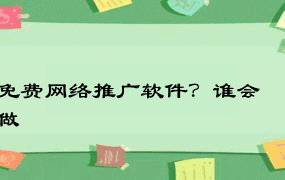 免费网络推广软件？谁会做